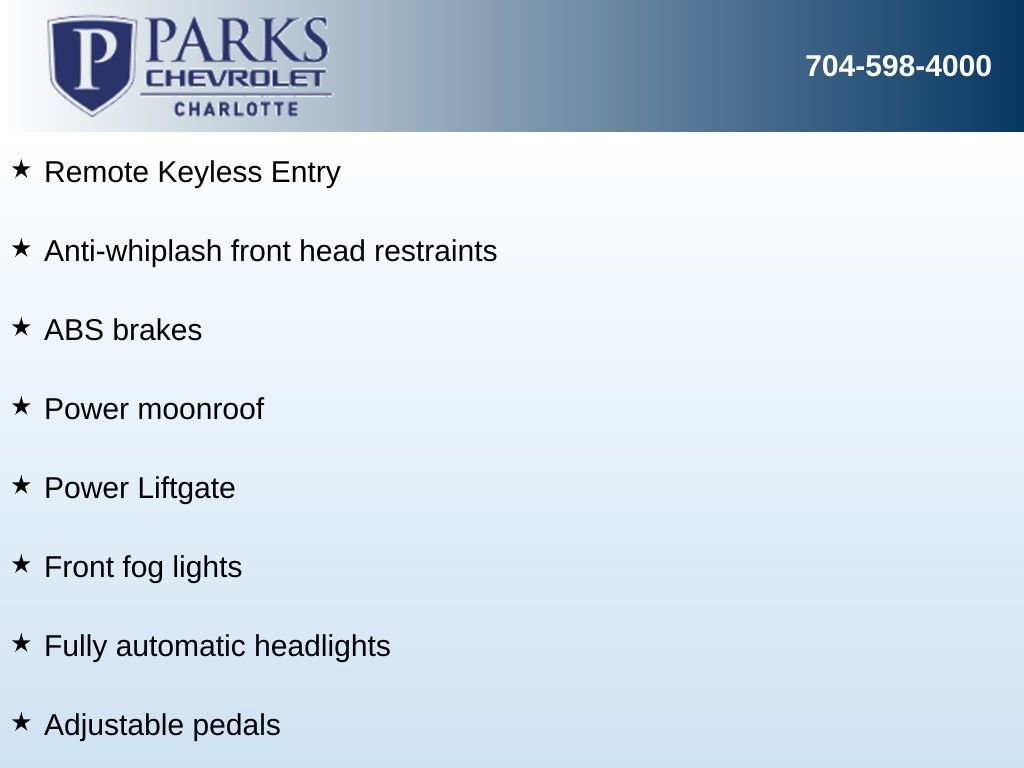 P PARKS CHEVROLET CHARLOTTE

704-598-4000

★ Remote Keyless Entry

★ Anti-whiplash front head restraints

★ ABS brakes

★ Power moonroof

★ Power Liftgate

★ Front fog lights

★ Fully automatic headlights

★ Adjustable pedals